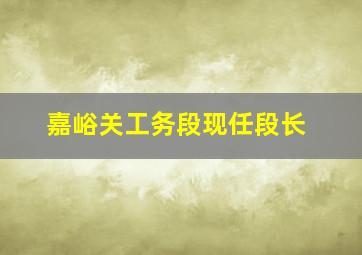 嘉峪关工务段现任段长